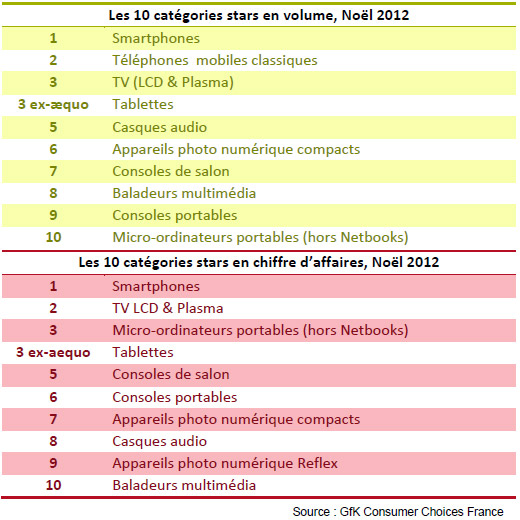 Les 10 catégories stars en volume, Noël 2012

| | |
|---|---|
| 1 | Smartphones |
| 2 | Téléphones mobiles classiques |
| 3 | TV (LCD & Plasma) |
| 3 ex-æquo | Tablettes |
| 5 | Casques audio |
| 6 | Appareils photo numérique compacts |
| 7 | Consoles de salon |
| 8 | Baladeurs multimédia |
| 9 | Consoles portables |
| 10 | Micro-ordinateurs portables (hors Netbooks) |

Les 10 catégories stars en chiffre d'affaires, Noël 2012

| | |
|---|---|
| 1 | Smartphones |
| 2 | TV LCD & Plasma |
| 3 | Micro-ordinateurs portables (hors Netbooks) |
| 3 ex-aequo | Tablettes |
| 5 | Consoles de salon |
| 6 | Consoles portables |
| 7 | Appareils photo numérique compacts |
| 8 | Casques audio |
| 9 | Appareils photo numérique Reflex |
| 10 | Baladeurs multimédia |

Source : GfK Consumer Choices France